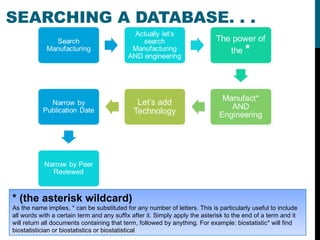 SEARCHING A DATABASE. . .

Search Manufacturing

Actually let's search Manufacturing AND engineering

The power of the *

Manufact* AND Engineering

Let's add Technology

Narrow by Publication Date

Narrow by Peer Reviewed

* (the asterisk wildcard)
As the name implies, * can be substituted for any number of letters. This is particularly useful to include all words with a certain term and any suffix after it. Simply apply the asterisk to the end of a term and it will return all documents containing that term, followed by anything. For example: biostatistic* will find biostatistician or biostatistics or biostatistical